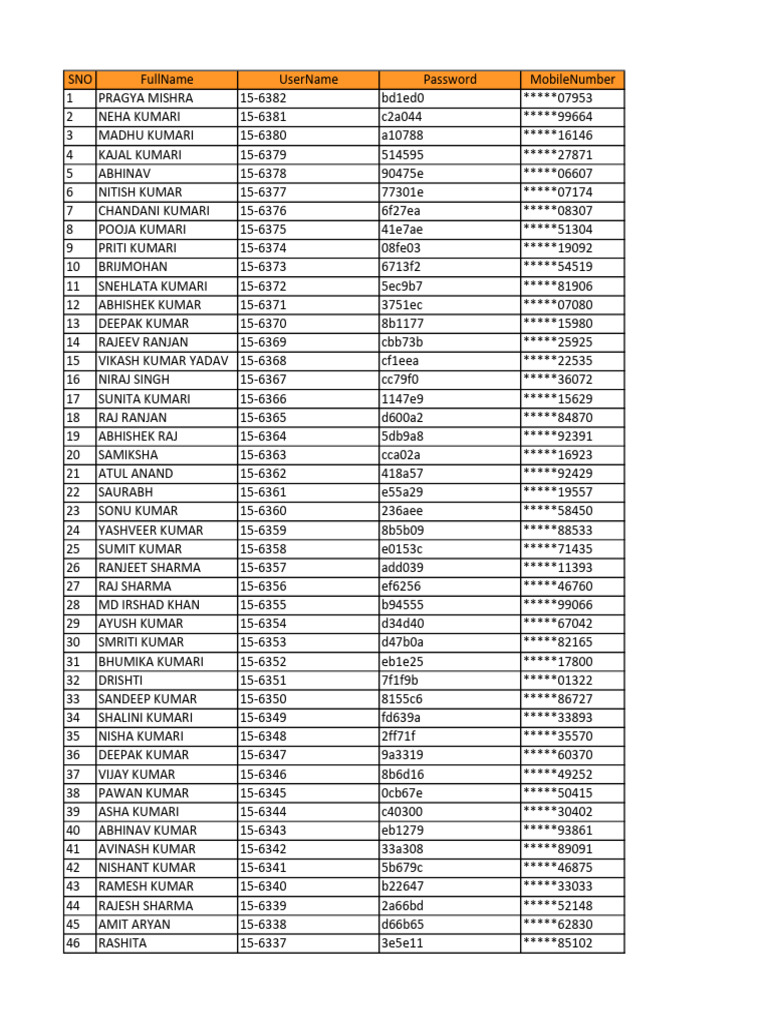 | SNO | FullName | UserName | Password | MobileNumber |
|---|---|---|---|---|
| 1 | PRAGYA MISHRA | 15-6382 | bd1ed0 | \*\*\*\*\*07953 |
| 2 | NEHA KUMARI | 15-6381 | c2a044 | \*\*\*\*\*99664 |
| 3 | MADHU KUMARI | 15-6380 | a10788 | \*\*\*\*\*16146 |
| 4 | KAJAL KUMARI | 15-6379 | 514595 | \*\*\*\*\*27871 |
| 5 | ABHINAV | 15-6378 | 90475e | \*\*\*\*\*06607 |
| 6 | NITISH KUMAR | 15-6377 | 77301e | \*\*\*\*\*07174 |
| 7 | CHANDANI KUMARI | 15-6376 | 6f27ea | \*\*\*\*\*08307 |
| 8 | POOJA KUMARI | 15-6375 | 41e7ae | \*\*\*\*\*51304 |
| 9 | PRITI KUMARI | 15-6374 | 08fe03 | \*\*\*\*\*19092 |
| 10 | BRIJMOHAN | 15-6373 | 6713f2 | \*\*\*\*\*54519 |
| 11 | SNEHLATA KUMARI | 15-6372 | 5ec9b7 | \*\*\*\*\*81906 |
| 12 | ABHISHEK KUMAR | 15-6371 | 3751ec | \*\*\*\*\*07080 |
| 13 | DEEPAK KUMAR | 15-6370 | 8b1177 | \*\*\*\*\*15980 |
| 14 | RAJEEV RANJAN | 15-6369 | cbb73b | \*\*\*\*\*25925 |
| 15 | VIKASH KUMAR YADAV | 15-6368 | cf1eea | \*\*\*\*\*22535 |
| 16 | NIRAJ SINGH | 15-6367 | cc79f0 | \*\*\*\*\*36072 |
| 17 | SUNITA KUMARI | 15-6366 | 1147e9 | \*\*\*\*\*15629 |
| 18 | RAJ RANJAN | 15-6365 | d600a2 | \*\*\*\*\*84870 |
| 19 | ABHISHEK RAJ | 15-6364 | 5db9a8 | \*\*\*\*\*92391 |
| 20 | SAMIKSHA | 15-6363 | cca02a | \*\*\*\*\*16923 |
| 21 | ATUL ANAND | 15-6362 | 418a57 | \*\*\*\*\*92429 |
| 22 | SAURABH | 15-6361 | e55a29 | \*\*\*\*\*19557 |
| 23 | SONU KUMAR | 15-6360 | 236aee | \*\*\*\*\*58450 |
| 24 | YASHVEER KUMAR | 15-6359 | 8b5b09 | \*\*\*\*\*88533 |
| 25 | SUMIT KUMAR | 15-6358 | e0153c | \*\*\*\*\*71435 |
| 26 | RANJEET SHARMA | 15-6357 | add039 | \*\*\*\*\*11393 |
| 27 | RAJ SHARMA | 15-6356 | ef6256 | \*\*\*\*\*46760 |
| 28 | MD IRSHAD KHAN | 15-6355 | b94555 | \*\*\*\*\*99066 |
| 29 | AYUSH KUMAR | 15-6354 | d34d40 | \*\*\*\*\*67042 |
| 30 | SMRITI KUMAR | 15-6353 | d47b0a | \*\*\*\*\*82165 |
| 31 | BHUMIKA KUMARI | 15-6352 | eb1e25 | \*\*\*\*\*17800 |
| 32 | DRISHTI | 15-6351 | 7f1f9b | \*\*\*\*\*01322 |
| 33 | SANDEEP KUMAR | 15-6350 | 8155c6 | \*\*\*\*\*86727 |
| 34 | SHALINI KUMARI | 15-6349 | fd639a | \*\*\*\*\*33893 |
| 35 | NISHA KUMARI | 15-6348 | 2ff71f | \*\*\*\*\*35570 |
| 36 | DEEPAK KUMAR | 15-6347 | 9a3319 | \*\*\*\*\*60370 |
| 37 | VIJAY KUMAR | 15-6346 | 8b6d16 | \*\*\*\*\*49252 |
| 38 | PAWAN KUMAR | 15-6345 | 0cb67e | \*\*\*\*\*50415 |
| 39 | ASHA KUMARI | 15-6344 | c40300 | \*\*\*\*\*30402 |
| 40 | ABHINAV KUMAR | 15-6343 | eb1279 | \*\*\*\*\*93861 |
| 41 | AVINASH KUMAR | 15-6342 | 33a308 | \*\*\*\*\*89091 |
| 42 | NISHANT KUMAR | 15-6341 | 5b679c | \*\*\*\*\*46875 |
| 43 | RAMESH KUMAR | 15-6340 | b22647 | \*\*\*\*\*33033 |
| 44 | RAJESH SHARMA | 15-6339 | 2a66bd | \*\*\*\*\*52148 |
| 45 | AMIT ARYAN | 15-6338 | d66b65 | \*\*\*\*\*62830 |
| 46 | RASHITA | 15-6337 | 3e5e11 | \*\*\*\*\*85102 |